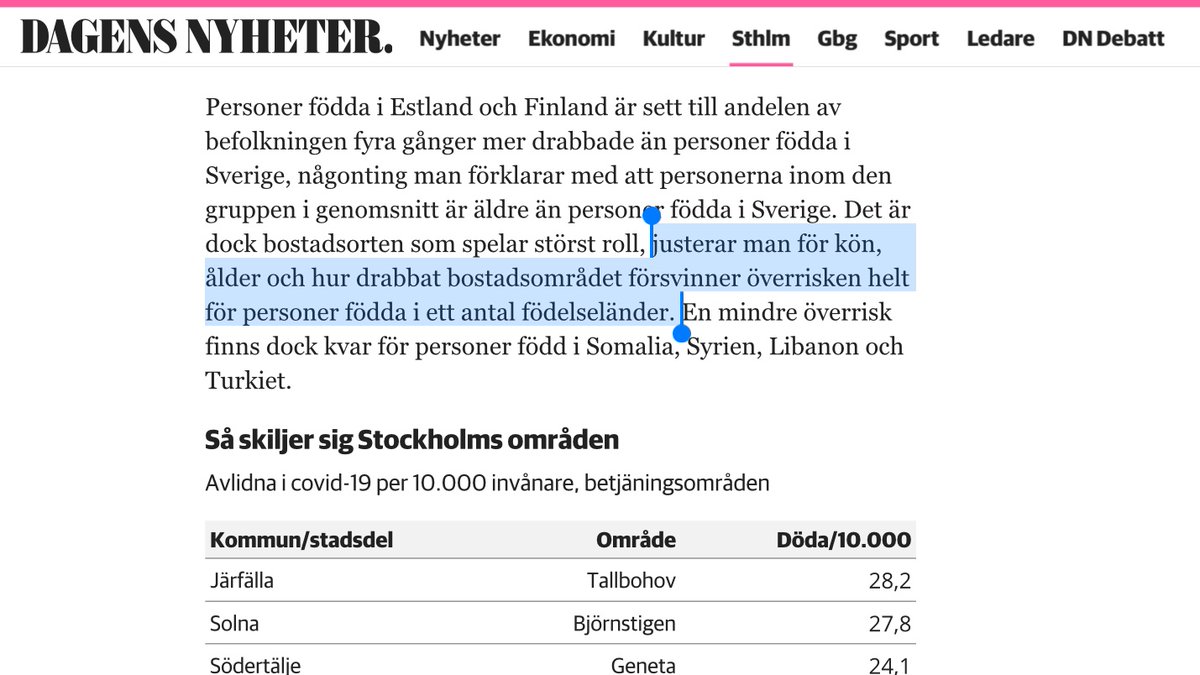 DAGENS NYHETER. Nyheter Ekonomi Kultur Sthlm Gbg Sport Ledare DN Debatt

Personer födda i Estland och Finland är sett till andelen av befolkningen fyra gånger mer drabbade än personer födda i Sverige, någonting man förklarar med att personerna inom den gruppen i genomsnitt är äldre än personer födda i Sverige. Det är dock bostadsorten som spelar störst roll, justerar man för kön, ålder och hur drabbat bostadsområdet försvinner överrisken helt för personer födda i ett antal födelseländer. En mindre överrisk finns dock kvar för personer född i Somalia, Syrien, Libanon och Turkiet.

Så skiljer sig Stockholms områden

Avlidna i covid-19 per 10.000 invånare, betjäningsområden

| Kommun/stadsdel | Område | Döda/10.000 |
|---|---|---|
| Järfälla | Tallbohov | 28,2 |
| Solna | Björnstigen | 27,8 |
| Södertälje | Geneta | 24,1 |